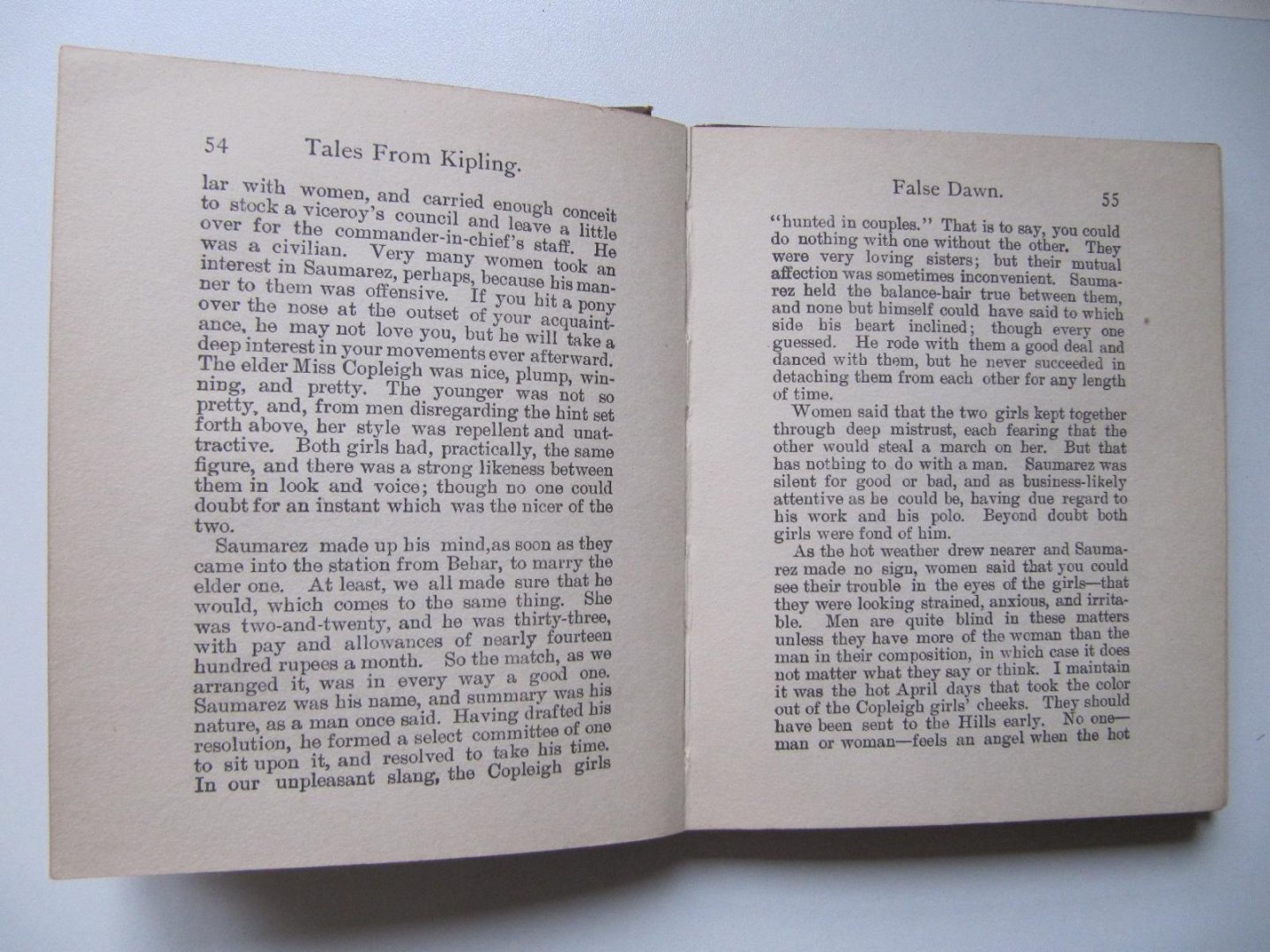 54 Tales From Kipling.

lar with women, and carried enough conceit to stock a viceroy's council and leave a little over for the commander-in-chief's staff. He was a civilian. Very many women took an interest in Saumarez, perhaps, because his manner to them was offensive. If you hit a pony over the nose at the outset of your acquaintance, he may not love you, but he will take a deep interest in your movements ever afterward. The elder Miss Copleigh was nice, plump, winning, and pretty. The younger was not so pretty, and, from men disregarding the hint set forth above, her style was repellent and unattractive. Both girls had, practically, the same figure, and there was a strong likeness between them in look and voice; though no one could doubt for an instant which was the nicer of the two.

Saumarez made up his mind,as soon as they came into the station from Behar, to marry the elder one. At least, we all made sure that he would, which comes to the same thing. She was two-and-twenty, and he was thirty-three, with pay and allowances of nearly fourteen hundred rupees a month. So the match, as we arranged it, was in every way a good one. Saumarez was his name, and summary was his nature, as a man once said. Having drafted his resolution, he formed a select committee of one to sit upon it, and resolved to take his time. In our unpleasant slang, the Copleigh girls

False Dawn. 55

"hunted in couples." That is to say, you could do nothing with one without the other. They were very loving sisters; but their mutual affection was sometimes inconvenient. Saumarez held the balance-hair true between them, and none but himself could have said to which side his heart inclined; though every one guessed. He rode with them a good deal and danced with them, but he never succeeded in detaching them from each other for any length of time.

Women said that the two girls kept together through deep mistrust, each fearing that the other would steal a march on her. But that has nothing to do with a man. Saumarez was silent for good or bad, and as business-likely attentive as he could be, having due regard to his work and his polo. Beyond doubt both girls were fond of him.

As the hot weather drew nearer and Saumarez made no sign, women said that you could see their trouble in the eyes of the girls—that they were looking strained, anxious, and irritable. Men are quite blind in these matters unless they have more of the woman than the man in their composition, in which case it does not matter what they say or think. I maintain it was the hot April days that took the color out of the Copleigh girls' cheeks. They should have been sent to the Hills early. No one—man or woman—feels an angel when the hot